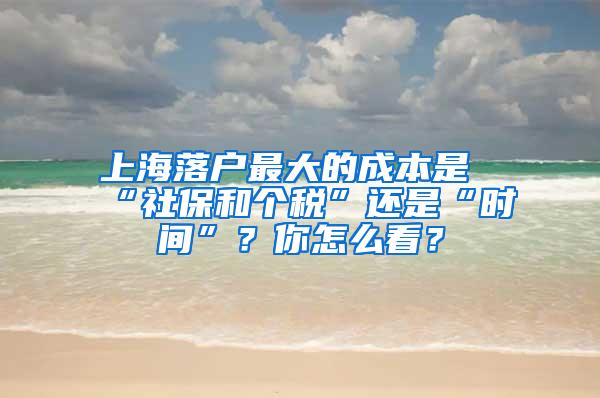 上海落户最大的成本是“社保和个税”还是“时间”？你怎么看？